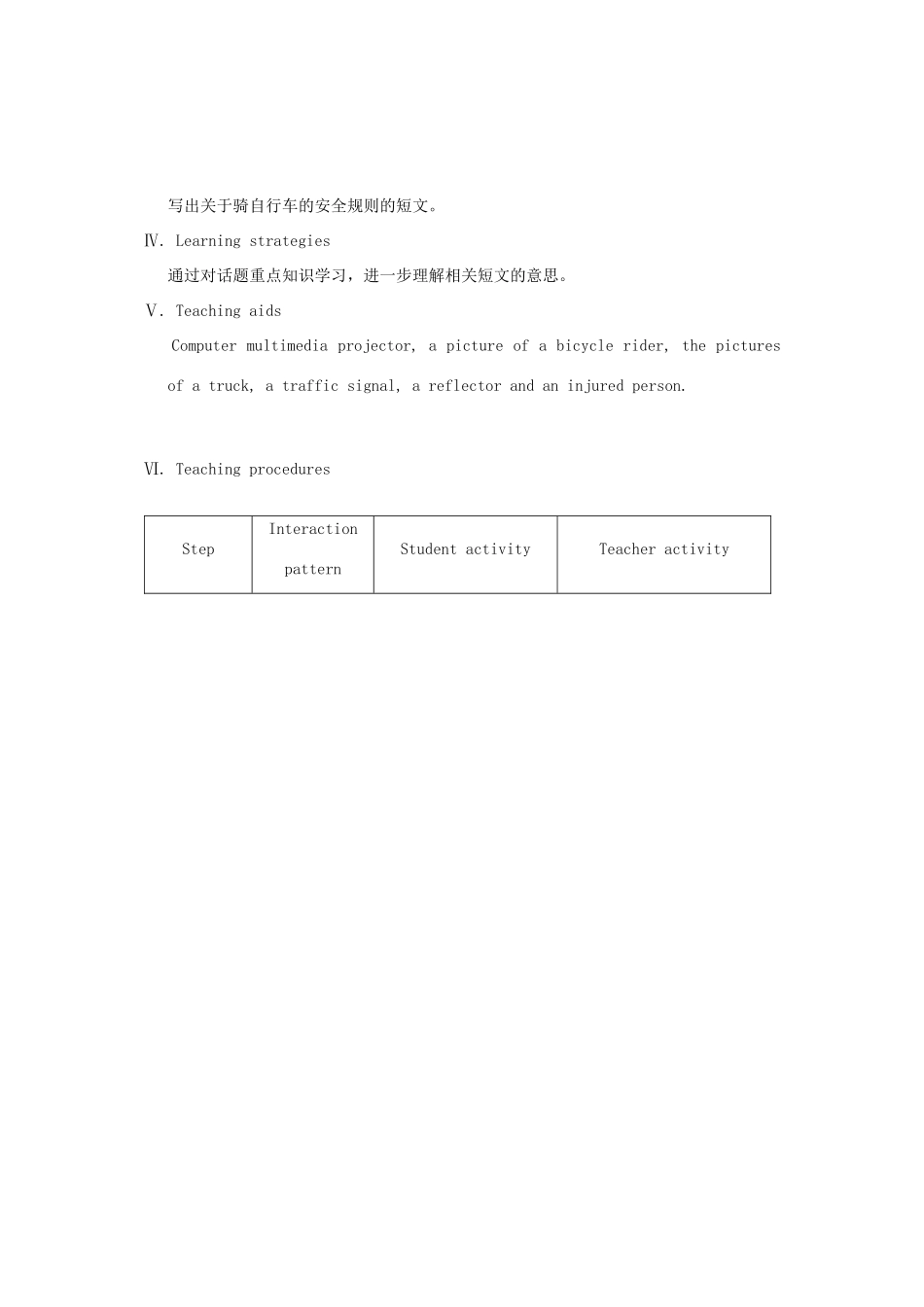 写出关于骑自行车的安全规则的短文。

Ⅳ. Learning strategies

通过对话题重点知识学习，进一步理解相关短文的意思。

Ⅴ. Teaching aids

Computer multimedia projector, a picture of a bicycle rider, the pictures of a truck, a traffic signal, a reflector and an injured person.

Ⅵ. Teaching procedures

| Step | Interaction pattern | Student activity | Teacher activity |
|---|---|---|---|